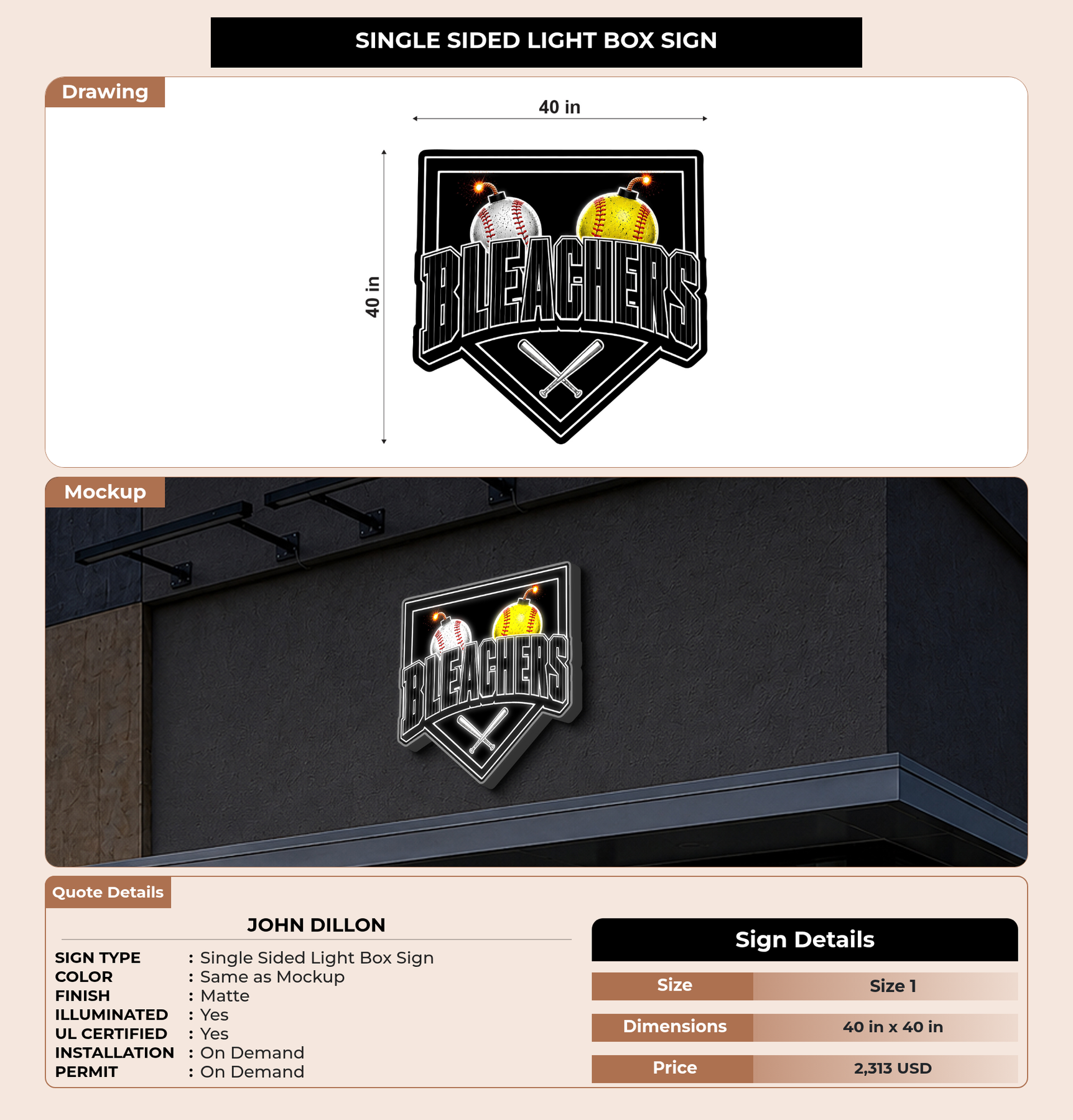 SINGLE SIDED LIGHT BOX SIGN

Drawing

40 in

40 in

BLEACHERS

Mockup

BLEACHERS

Quote Details

JOHN DILLON

SIGN TYPE : Single Sided Light Box Sign
COLOR : Same as Mockup
FINISH : Matte
ILLUMINATED : Yes
UL CERTIFIED : Yes
INSTALLATION : On Demand
PERMIT : On Demand

Sign Details

Size Size 1

Dimensions 40 in x 40 in

Price 2,313 USD